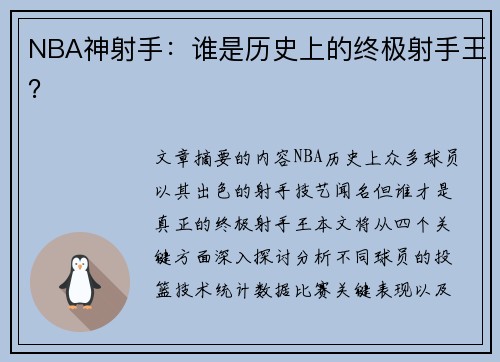 NBA神射手：谁是历史上的终极射手王？

文章摘要的内容NBA历史上众多球员以其出色的射手技艺闻名但谁才是真正的终极射手王本文将从四个关键方面深入探讨分析不同球员的投篮技术统计数据比赛关键表现以及